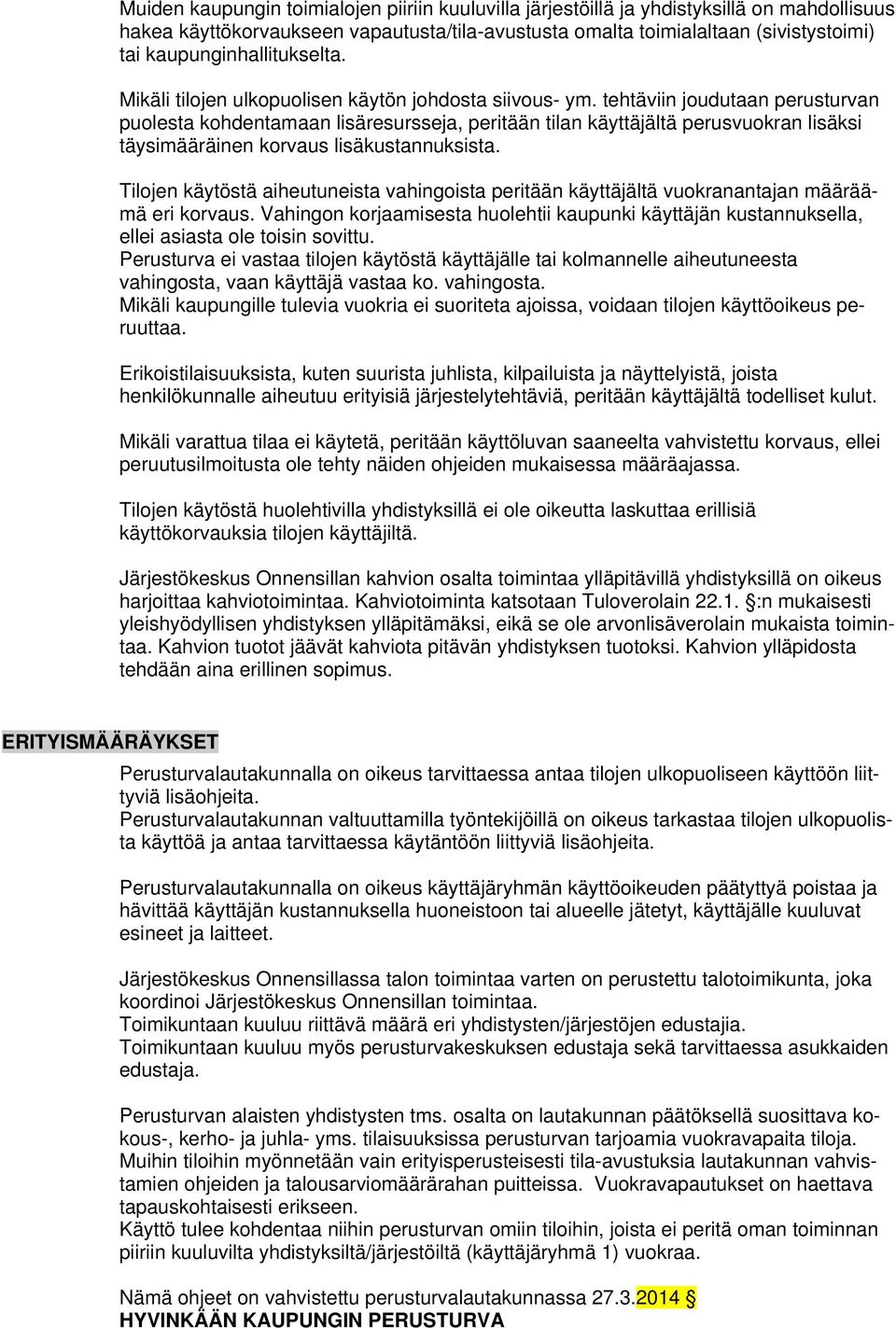 Muiden kaupungin toimialojen piiriin kuuluvilla järjestöillä ja yhdistyksillä on mahdollisuus hakea käyttökorvaukseen vapautusta/tila-avustusta omalta toimialaltaan (sivistystoimi) tai kaupunginhallitukselta.

Mikäli tilojen ulkopuolisen käytön johdosta siivous- ym. tehtäviin joudutaan perusturvan puolesta kohdentamaan lisäresursseja, peritään tilan käyttäjältä perusvuokran lisäksi täysimääräinen korvaus lisäkustannuksista.

Tilojen käytöstä aiheutuneista vahingoista peritään käyttäjältä vuokranantajan määräämä eri korvaus. Vahingon korjaamisesta huolehtii kaupunki käyttäjän kustannuksella, ellei asiasta ole toisin sovittu.
Perusturva ei vastaa tilojen käytöstä käyttäjälle tai kolmannelle aiheutuneesta vahingosta, vaan käyttäjä vastaa ko. vahingosta.
Mikäli kaupungille tulevia vuokria ei suoriteta ajoissa, voidaan tilojen käyttöoikeus peruuttaa.

Erikoistilaisuuksista, kuten suurista juhlista, kilpailuista ja näyttelyistä, joista henkilökunnalle aiheutuu erityisiä järjestelytehtäviä, peritään käyttäjältä todelliset kulut.

Mikäli varattua tilaa ei käytetä, peritään käyttöluvan saaneelta vahvistettu korvaus, ellei peruutusilmoitusta ole tehty näiden ohjeiden mukaisessa määräajassa.

Tilojen käytöstä huolehtivilla yhdistyksillä ei ole oikeutta laskuttaa erillisiä käyttökorvauksia tilojen käyttäjiltä.

Järjestökeskus Onnensillan kahvion osalta toimintaa ylläpitävillä yhdistyksillä on oikeus harjoittaa kahviotoimintaa. Kahviotoiminta katsotaan Tuloverolain 22.1. §:n mukaisesti yleishyödyllisen yhdistyksen ylläpitämäksi, eikä se ole arvonlisäverolain mukaista toimintaa. Kahvion tuotot jäävät kahviota pitävän yhdistyksen tuotoksi. Kahvion ylläpidosta tehdään aina erillinen sopimus.

ERITYISMÄÄRÄYKSET

Perusturvalautakunnalla on oikeus tarvittaessa antaa tilojen ulkopuoliseen käyttöön liittyviä lisäohjeita.
Perusturvalautakunnan valtuuttamilla työntekijöillä on oikeus tarkastaa tilojen ulkopuolista käyttöä ja antaa tarvittaessa käytäntöön liittyviä lisäohjeita.

Perusturvalautakunnalla on oikeus käyttäjäryhmän käyttöoikeuden päätyttyä poistaa ja hävittää käyttäjän kustannuksella huoneistoon tai alueelle jätetyt, käyttäjälle kuuluvat esineet ja laitteet.

Järjestökeskus Onnensillassa talon toimintaa varten on perustettu talotoimikunta, joka koordinoi Järjestökeskus Onnensillan toimintaa.
Toimikuntaan kuuluu riittävä määrä eri yhdistysten/järjestöjen edustajia.
Toimikuntaan kuuluu myös perusturvakeskuksen edustaja sekä tarvittaessa asukkaiden edustaja.

Perusturvan alaisten yhdistysten tms. osalta on lautakunnan päätöksellä suosittava kokous-, kerho- ja juhla- yms. tilaisuuksissa perusturvan tarjoamia vuokravapaita tiloja.
Muihin tiloihin myönnetään vain erityisperusteisesti tila-avustuksia lautakunnan vahvistamien ohjeiden ja talousarviomäärärahan puitteissa. Vuokravapautukset on haettava tapauskohtaisesti erikseen.
Käyttö tulee kohdentaa niihin perusturvan omiin tiloihin, joista ei peritä oman toiminnan piiriin kuuluvilta yhdistyksiltä/järjestöiltä (käyttäjäryhmä 1) vuokraa.

Nämä ohjeet on vahvistettu perusturvalautakunnassa 27.3.2014 §
HYVINKÄÄN KAUPUNGIN PERUSTURVA